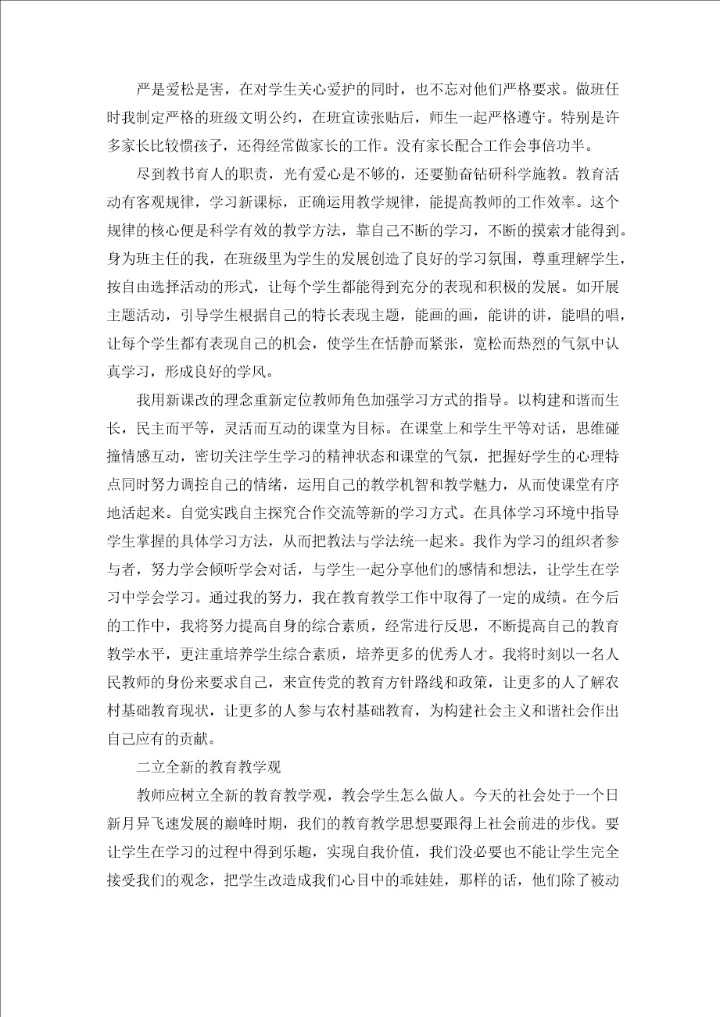 严是爱松是害，在对学生关心爱护的同时，也不忘对他们严格要求。做班任时我制定严格的班级文明公约，在班宣读张贴后，师生一起严格遵守。特别是许多家长比较惯孩子，还得经常做家长的工作。没有家长配合工作会事倍功半。

尽到教书育人的职责，光有爱心是不够的，还要勤奋钻研科学施教。教育活动有客观规律，学习新课标，正确运用教学规律，能提高教师的工作效率。这个规律的核心便是科学有效的教学方法，靠自己不断的学习，不断的摸索才能得到。身为班主任的我，在班级里为学生的发展创造了良好的学习氛围，尊重理解学生，按自由选择活动的形式，让每个学生都能得到充分的表现和积极的发展。如开展主题活动，引导学生根据自己的特长表现主题，能画的画，能讲的讲，能唱的唱，让每个学生都有表现自己的机会，使学生在恬静而紧张，宽松而热烈的气氛中认真学习，形成良好的学风。

我用新课改的理念重新定位教师角色加强学习方式的指导。以构建和谐而生长，民主而平等，灵活而互动的课堂为目标。在课堂上和学生平等对话，思维碰撞情感互动，密切关注学生学习的精神状态和课堂的气氛，把握好学生的心理特点同时努力调控自己的情绪，运用自己的教学机智和教学魅力，从而使课堂有序地活起来。自觉实践自主探究合作交流等新的学习方式。在具体学习环境中指导学生掌握的具体学习方法，从而把教法与学法统一起来。我作为学习的组织者参与者，努力学会倾听学会对话，与学生一起分享他们的感情和想法，让学生在学习中学会学习。通过我的努力，我在教育教学工作中取得了一定的成绩。在今后的工作中，我将努力提高自身的综合素质，经常进行反思，不断提高自己的教育教学水平，更注重培养学生综合素质，培养更多的优秀人才。我将时刻以一名人民教师的身份来要求自己，来宣传党的教育方针路线和政策，让更多的人了解农村基础教育现状，让更多的人参与农村基础教育，为构建社会主义和谐社会作出自己应有的贡献。

二立全新的教育教学观

教师应树立全新的教育教学观，教会学生怎么做人。今天的社会处于一个日新月异飞速发展的巅峰时期，我们的教育教学思想要跟得上社会前进的步伐。要让学生在学习的过程中得到乐趣，实现自我价值，我们没必要也不能让学生完全接受我们的观念，把学生改造成我们心目中的乖娃娃，那样的话，他们除了被动